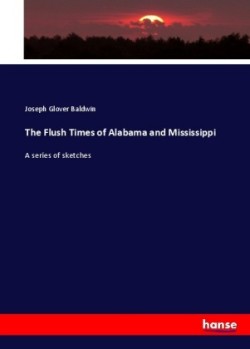 Joseph Glover Baldwin

The Flush Times of Alabama and Mississippi

A series of sketches

hanse